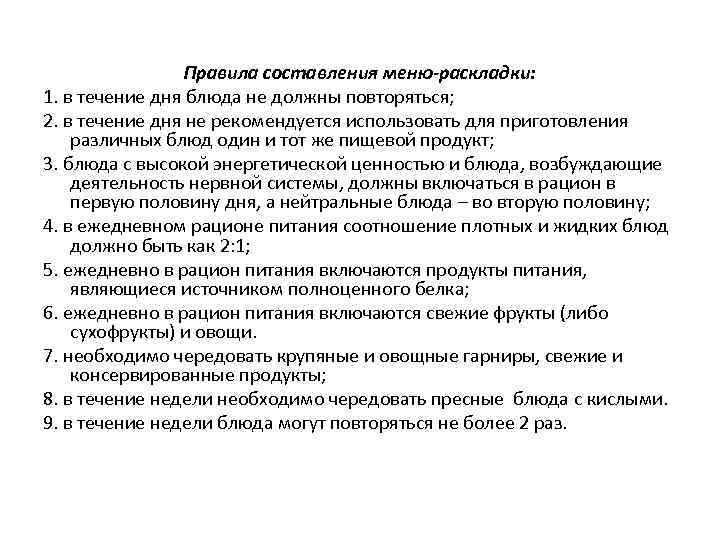 Правила составления меню-раскладки:

1. в течение дня блюда не должны повторяться;

2. в течение дня не рекомендуется использовать для приготовления различных блюд один и тот же пищевой продукт;

3. блюда с высокой энергетической ценностью и блюда, возбуждающие деятельность нервной системы, должны включаться в рацион в первую половину дня, а нейтральные блюда – во вторую половину;

4. в ежедневном рационе питания соотношение плотных и жидких блюд должно быть как 2:1;

5. ежедневно в рацион питания включаются продукты питания, являющиеся источником полноценного белка;

6. ежедневно в рацион питания включаются свежие фрукты (либо сухофрукты) и овощи.

7. необходимо чередовать крупяные и овощные гарниры, свежие и консервированные продукты;

8. в течение недели необходимо чередовать пресные блюда с кислыми.

9. в течение недели блюда могут повторяться не более 2 раз.